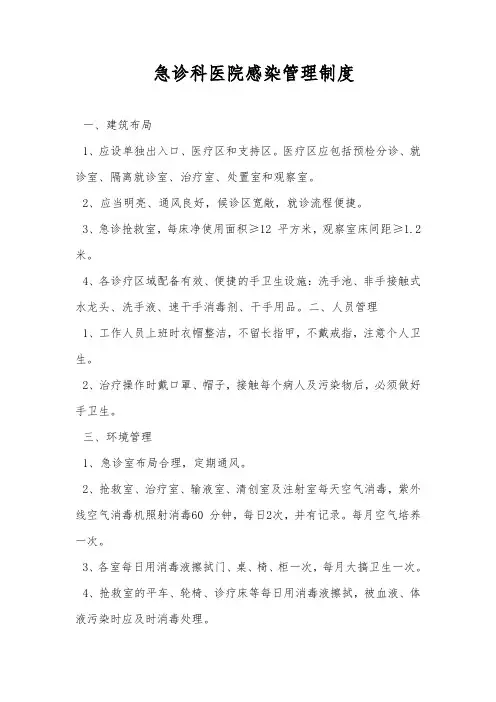 急诊科医院感染管理制度

一、建筑布局

1、应设单独出入口、医疗区和支持区。医疗区应包括预检分诊、就诊室、隔离就诊室、治疗室、处置室和观察室。

2、应当明亮、通风良好，候诊区宽敞，就诊流程便捷。

3、急诊抢救室，每床净使用面积≥12 平方米，观察室床间距≥1.2米。

4、各诊疗区域配备有效、便捷的手卫生设施：洗手池、非手接触式水龙头、洗手液、速干手消毒剂、干手用品。二、人员管理

1、工作人员上班时衣帽整洁，不留长指甲，不戴戒指，注意个人卫生。

2、治疗操作时戴口罩、帽子，接触每个病人及污染物后，必须做好手卫生。

三、环境管理

1、急诊室布局合理，定期通风。

2、抢救室、治疗室、输液室、清创室及注射室每天空气消毒，紫外线空气消毒机照射消毒60 分钟，每日2次，并有记录。每月空气培养一次。

3、各室每日用消毒液擦拭门、桌、椅、柜一次，每月大搞卫生一次。

4、抢救室的平车、轮椅、诊疗床等每日用消毒液擦拭，被血液、体液污染时应及时消毒处理。